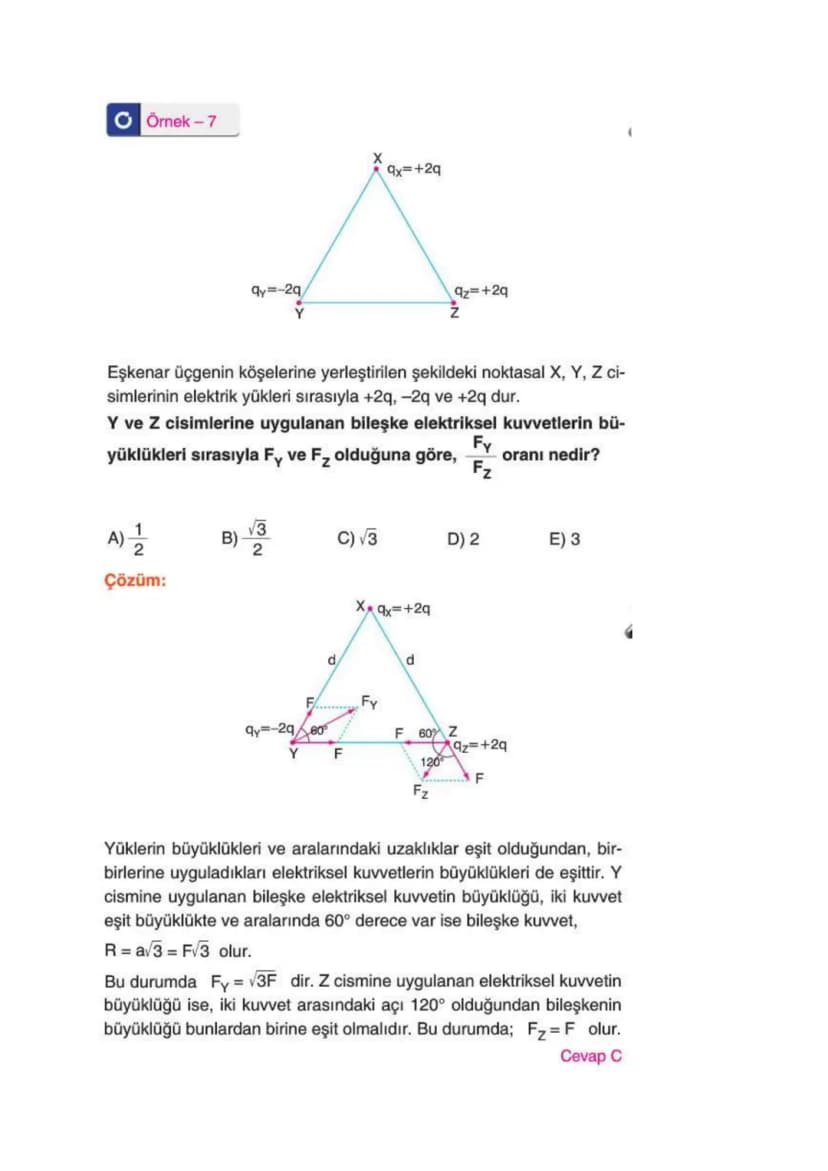 Örnek – 7

X
$q_X=+2q$

$q_Y=-2q$
Y

$q_Z=+2q$
Z

Eşkenar üçgenin köşelerine yerleştirilen şekildeki noktasal X, Y, Z cisimlerinin elektrik yükleri sırasıyla +2q, –2q ve +2q dur.

Y ve Z cisimlerine uygulanan bileşke elektriksel kuvvetlerin büyüklükleri sırasıyla $F_Y$ ve $F_Z$ olduğuna göre, $\frac{F_Y}{F_Z}$ oranı nedir?

A) $\frac{1}{2}$ B) $\frac{\sqrt{3}}{2}$ C) $\sqrt{3}$ D) 2 E) 3

Çözüm:

X $q_X=+2q$
d
d
F
$F_Y$
$q_Y=-2q$
60°
Y
F
F
60°
Z
$q_Z=+2q$
120°
F
$F_Z$

Yüklerin büyüklükleri ve aralarındaki uzaklıklar eşit olduğundan, birbirlerine uyguladıkları elektriksel kuvvetlerin büyüklükleri de eşittir. Y cismine uygulanan bileşke elektriksel kuvvetin büyüklüğü, iki kuvvet eşit büyüklükte ve aralarında 60° derece var ise bileşke kuvvet,

$R = a\sqrt{3} = F\sqrt{3}$ olur.

Bu durumda $F_Y = \sqrt{3}F$ dir. Z cismine uygulanan elektriksel kuvvetin büyüklüğü ise, iki kuvvet arasındaki açı 120° olduğundan bileşkenin büyüklüğü bunlardan birine eşit olmalıdır. Bu durumda; $F_Z = F$ olur.

Cevap C